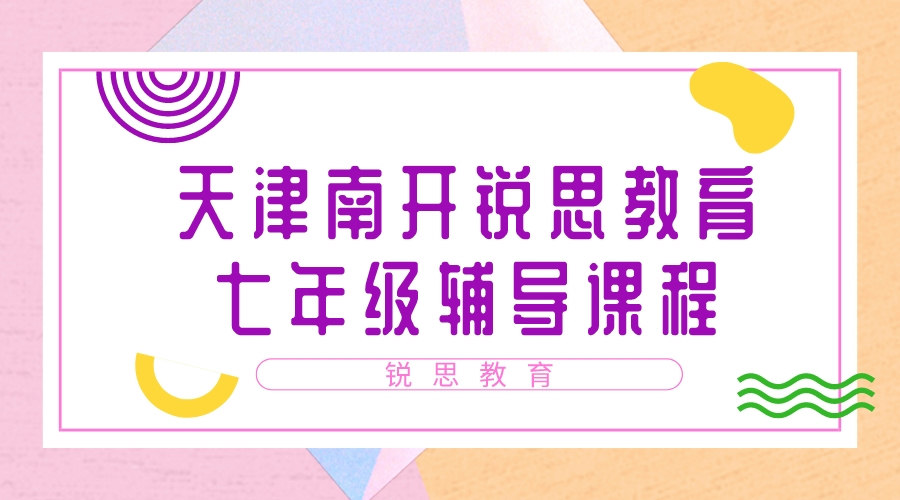 天津南开锐思教育
七年级辅导课程

锐思教育